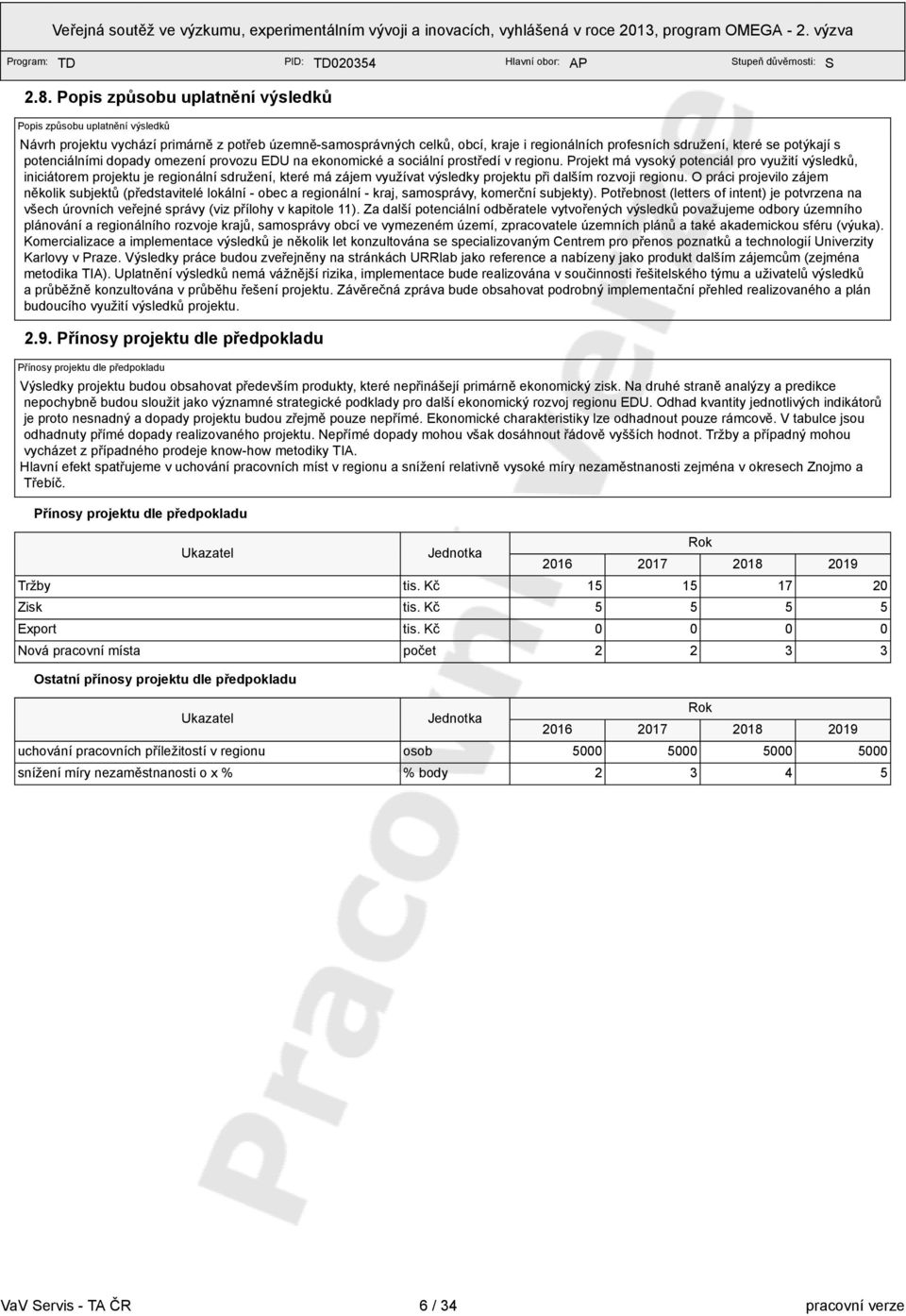 Veřejná soutěž ve výzkumu, experimentálním vývoji a inovacích, vyhlášená v roce 2013, program OMEGA - 2. výzva

Program: TD PID: TD020354 Hlavní obor: AP Stupeň důvěrnosti: S

2.8. Popis způsobu uplatnění výsledků

Popis způsobu uplatnění výsledků

Návrh projektu vychází primárně z potřeb územně-samosprávných celků, obcí, kraje i regionálních profesních sdružení, které se potýkají s potenciálními dopady omezení provozu EDU na ekonomické a sociální prostředí v regionu. Projekt má vysoký potenciál pro využití výsledků, iniciátorem projektu je regionální sdružení, které má zájem využívat výsledky projektu při dalším rozvoji regionu. O práci projevilo zájem několik subjektů (představitelé lokální - obec a regionální - kraj, samosprávy, komerční subjekty). Potřebnost (letters of intent) je potvrzena na všech úrovních veřejné správy (viz přílohy v kapitole 11). Za další potenciální odběratele vytvořených výsledků považujeme odbory územního plánování a regionálního rozvoje krajů, samosprávy obcí ve vymezeném území, zpracovatele územních plánů a také akademickou sféru (výuka). Komercializace a implementace výsledků je několik let konzultována se specializovaným Centrem pro přenos poznatků a technologií Univerzity Karlovy v Praze. Výsledky práce budou zveřejněny na stránkách URRlab jako reference a nabízeny jako produkt dalším zájemcům (zejména metodika TIA). Uplatnění výsledků nemá vážnější rizika, implementace bude realizována v součinnosti řešitelského týmu a uživatelů výsledků a průběžně konzultována v průběhu řešení projektu. Závěrečná zpráva bude obsahovat podrobný implementační přehled realizovaného a plán budoucího využití výsledků projektu.

2.9. Přínosy projektu dle předpokladu

Přínosy projektu dle předpokladu

Výsledky projektu budou obsahovat především produkty, které nepřinášejí primárně ekonomický zisk. Na druhé straně analýzy a predikce nepochybně budou sloužit jako významné strategické podklady pro další ekonomický rozvoj regionu EDU. Odhad kvantity jednotlivých indikátorů je proto nesnadný a dopady projektu budou zřejmě pouze nepřímé. Ekonomické charakteristiky lze odhadnout pouze rámcově. V tabulce jsou odhadnuty přímé dopady realizovaného projektu. Nepřímé dopady mohou však dosáhnout řádově vyšších hodnot. Tržby a případný mohou vycházet z případného prodeje know-how metodiky TIA.
Hlavní efekt spatřujeme v uchování pracovních míst v regionu a snížení relativně vysoké míry nezaměstnanosti zejména v okresech Znojmo a Třebíč.

Přínosy projektu dle předpokladu

| Ukazatel | Jednotka | Rok 2016 | 2017 | 2018 | 2019 |
|---|---|---|---|---|---|
| Tržby | tis. Kč | 15 | 15 | 17 | 20 |
| Zisk | tis. Kč | 5 | 5 | 5 | 5 |
| Export | tis. Kč | 0 | 0 | 0 | 0 |
| Nová pracovní místa | počet | 2 | 2 | 3 | 3 |

Ostatní přínosy projektu dle předpokladu

| Ukazatel | Jednotka | Rok 2016 | 2017 | 2018 | 2019 |
|---|---|---|---|---|---|
| uchování pracovních příležitostí v regionu | osob | 5000 | 5000 | 5000 | 5000 |
| snížení míry nezaměstnanosti o x % | % body | 2 | 3 | 4 | 5 |

Pracovní verze

VaV Servis - TA ČR 6 / 34 pracovní verze